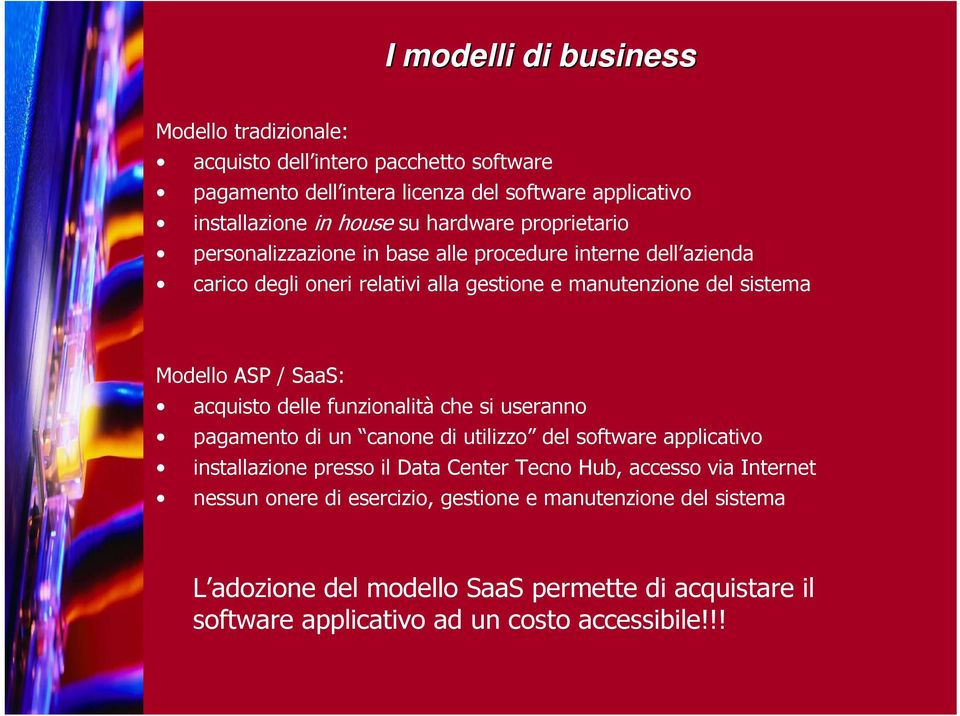 I modelli di business

Modello tradizionale:
• acquisto dell’intero pacchetto software
• pagamento dell’intera licenza del software applicativo
• installazione in house su hardware proprietario
• personalizzazione in base alle procedure interne dell’azienda
• carico degli oneri relativi alla gestione e manutenzione del sistema

Modello ASP / SaaS:
• acquisto delle funzionalità che si useranno
• pagamento di un “canone di utilizzo” del software applicativo
• installazione presso il Data Center Tecno Hub, accesso via Internet
• nessun onere di esercizio, gestione e manutenzione del sistema

L’adozione del modello SaaS permette di acquistare il software applicativo ad un costo accessibile!!!